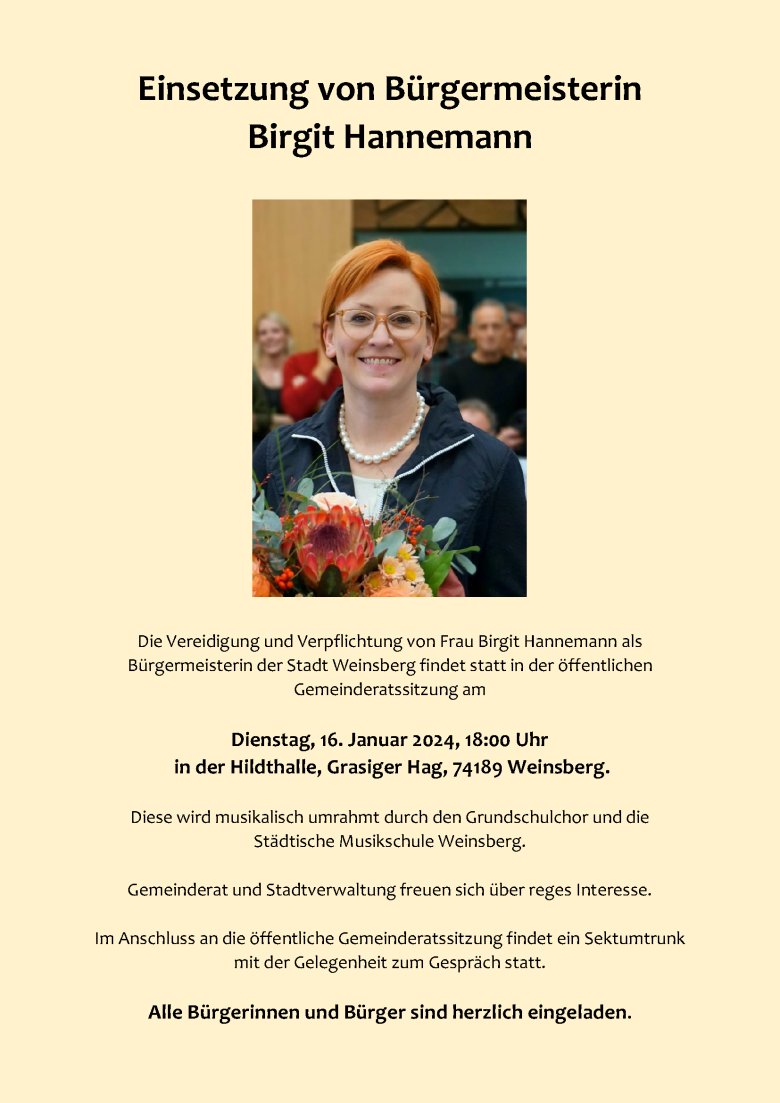 Einsetzung von Bürgermeisterin Birgit Hannemann

Die Vereidigung und Verpflichtung von Frau Birgit Hannemann als Bürgermeisterin der Stadt Weinsberg findet statt in der öffentlichen Gemeinderatssitzung am

Dienstag, 16. Januar 2024, 18:00 Uhr in der Hildthalle, Grasiger Hag, 74189 Weinsberg.

Diese wird musikalisch umrahmt durch den Grundschulchor und die Städtische Musikschule Weinsberg.

Gemeinderat und Stadtverwaltung freuen sich über reges Interesse.

Im Anschluss an die öffentliche Gemeinderatssitzung findet ein Sektumtrunk mit der Gelegenheit zum Gespräch statt.

Alle Bürgerinnen und Bürger sind herzlich eingeladen.